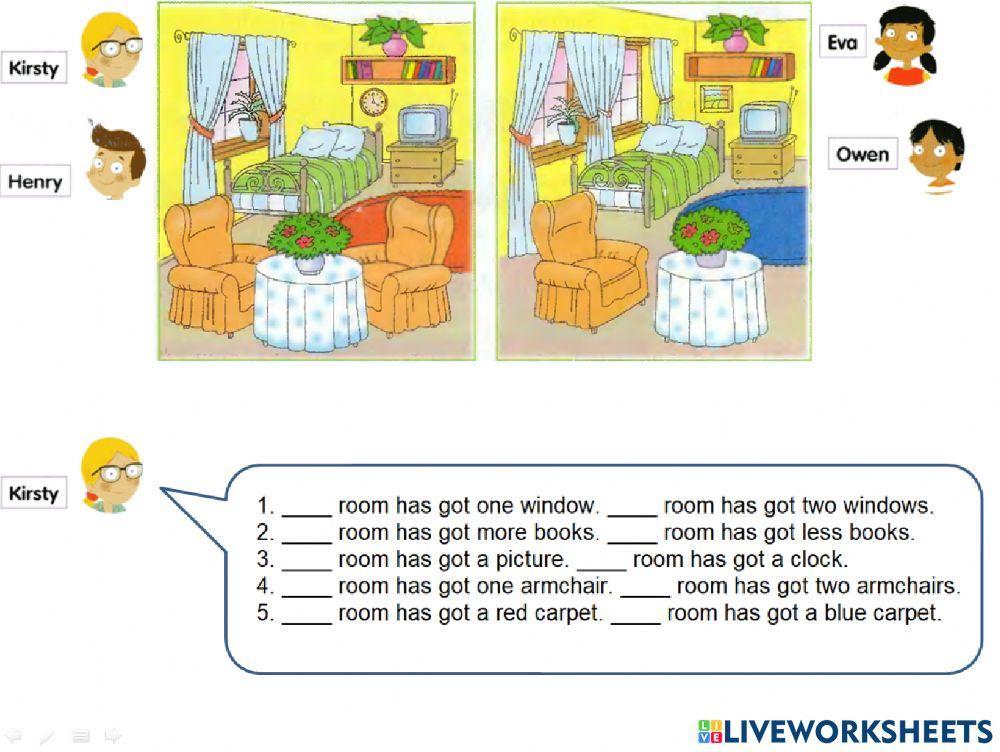 Kirsty

Henry

Eva

Owen

Kirsty

1. ____ room has got one window. ____ room has got two windows.
2. ____ room has got more books. ____ room has got less books.
3. ____ room has got a picture. ____ room has got a clock.
4. ____ room has got one armchair. ____ room has got two armchairs.
5. ____ room has got a red carpet. ____ room has got a blue carpet.

LIVEWORKSHEETS